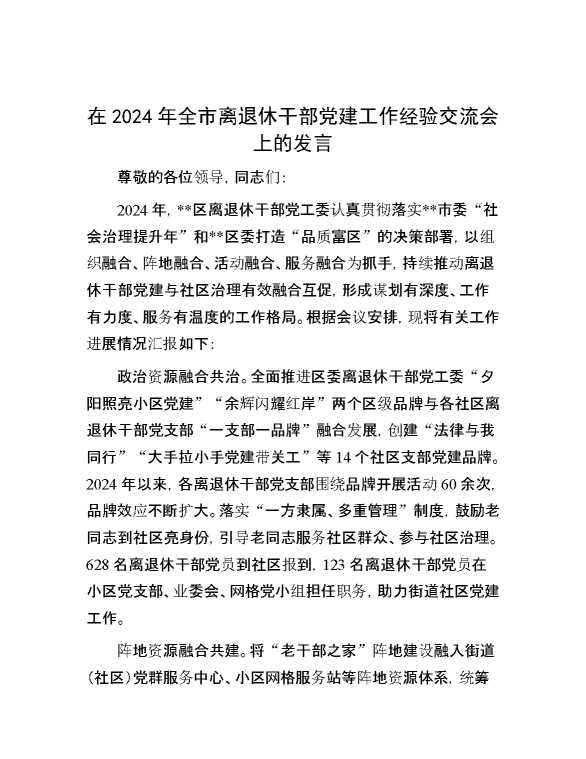 在 2024 年全市离退休干部党建工作经验交流会上的发言

尊敬的各位领导，同志们：

2024 年，**区离退休干部党工委认真贯彻落实**市委“社会治理提升年”和**区委打造“品质富区”的决策部署，以组织融合、阵地融合、活动融合、服务融合为抓手，持续推动离退休干部党建与社区治理有效融合互促，形成谋划有深度、工作有力度、服务有温度的工作格局。根据会议安排，现将有关工作进展情况汇报如下：

政治资源融合共治。全面推进区委离退休干部党工委“夕阳照亮小区党建”“余辉闪耀红岸”两个区级品牌与各社区离退休干部党支部“一支部一品牌”融合发展，创建“法律与我同行”“大手拉小手党建带关工”等 14 个社区支部党建品牌。2024 年以来，各离退休干部党支部围绕品牌开展活动 60 余次，品牌效应不断扩大。落实“一方隶属、多重管理”制度，鼓励老同志到社区亮身份，引导老同志服务社区群众、参与社区治理。628 名离退休干部党员到社区报到，123 名离退休干部党员在小区党支部、业委会、网格党小组担任职务，助力街道社区党建工作。

阵地资源融合共建。将“老干部之家”阵地建设融入街道（社区）党群服务中心、小区网格服务站等阵地资源体系，统筹